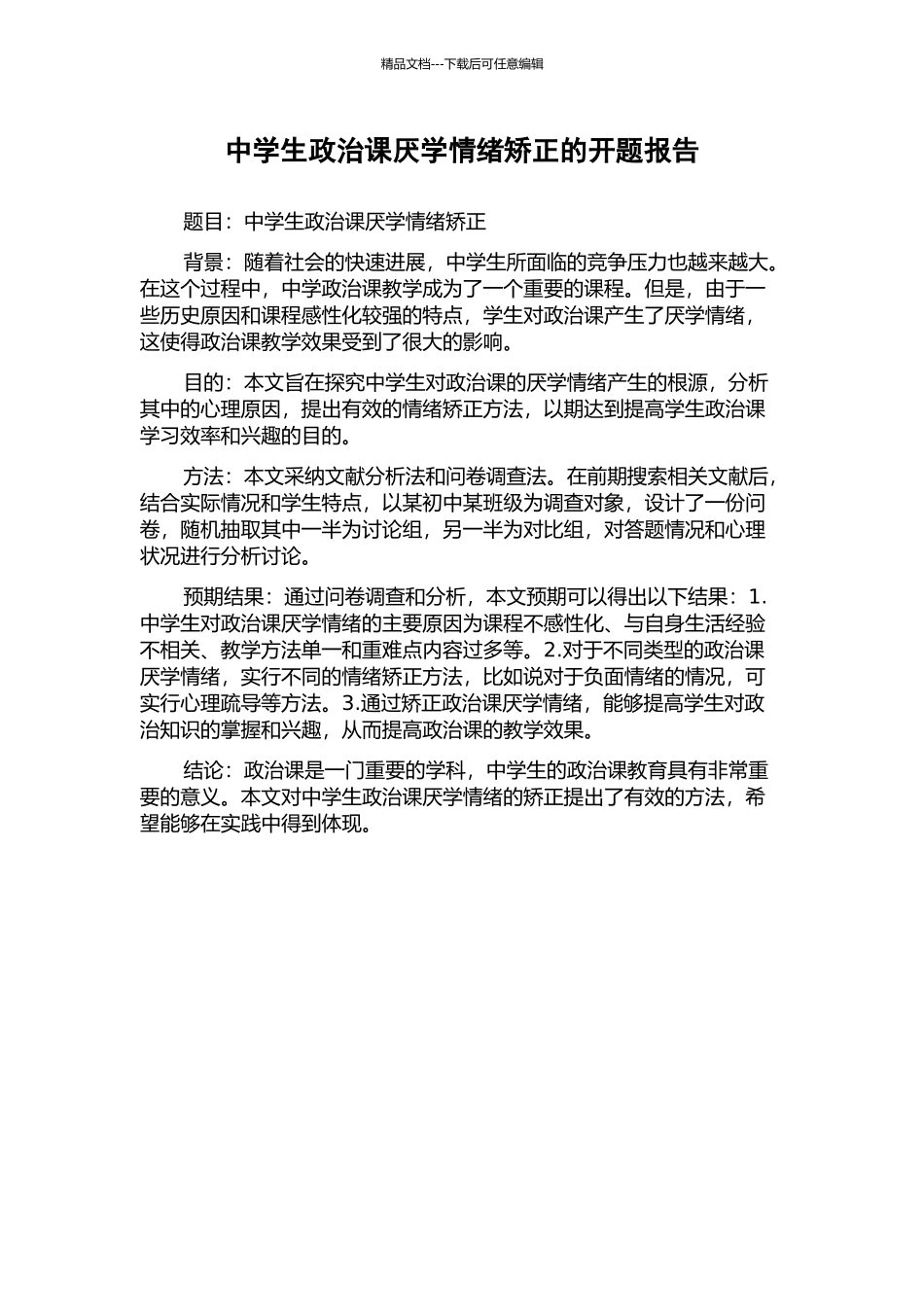 精品文档---下载后可任意编辑

中学生政治课厌学情绪矫正的开题报告

题目：中学生政治课厌学情绪矫正

背景：随着社会的快速进展，中学生所面临的竞争压力也越来越大。在这个过程中，中学政治课教学成为了一个重要的课程。但是，由于一些历史原因和课程感性化较强的特点，学生对政治课产生了厌学情绪，这使得政治课教学效果受到了很大的影响。

目的：本文旨在探究中学生对政治课的厌学情绪产生的根源，分析其中的心理原因，提出有效的情绪矫正方法，以期达到提高学生政治课学习效率和兴趣的目的。

方法：本文采纳文献分析法和问卷调查法。在前期搜索相关文献后，结合实际情况和学生特点，以某初中某班级为调查对象，设计了一份问卷，随机抽取其中一半为讨论组，另一半为对比组，对答题情况和心理状况进行分析讨论。

预期结果：通过问卷调查和分析，本文预期可以得出以下结果：1.中学生对政治课厌学情绪的主要原因为课程不感性化、与自身生活经验不相关、教学方法单一和重难点内容过多等。2.对于不同类型的政治课厌学情绪，实行不同的情绪矫正方法，比如说对于负面情绪的情况，可实行心理疏导等方法。3.通过矫正政治课厌学情绪，能够提高学生对政治知识的掌握和兴趣，从而提高政治课的教学效果。

结论：政治课是一门重要的学科，中学生的政治课教育具有非常重要的意义。本文对中学生政治课厌学情绪的矫正提出了有效的方法，希望能够在实践中得到体现。